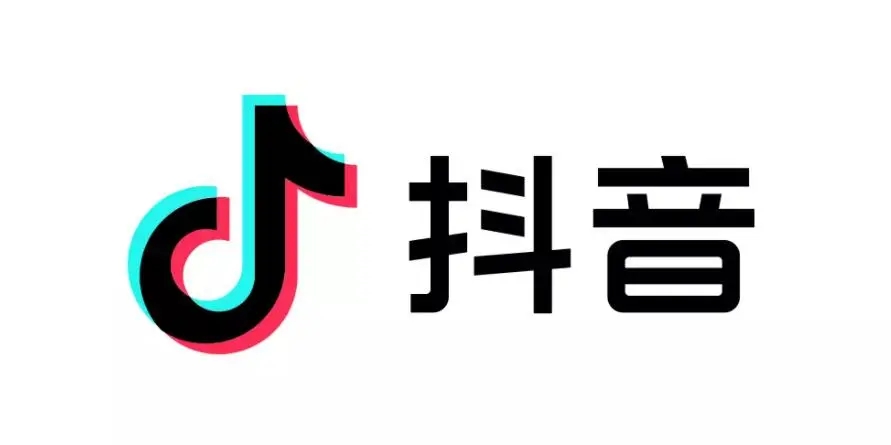 抖音